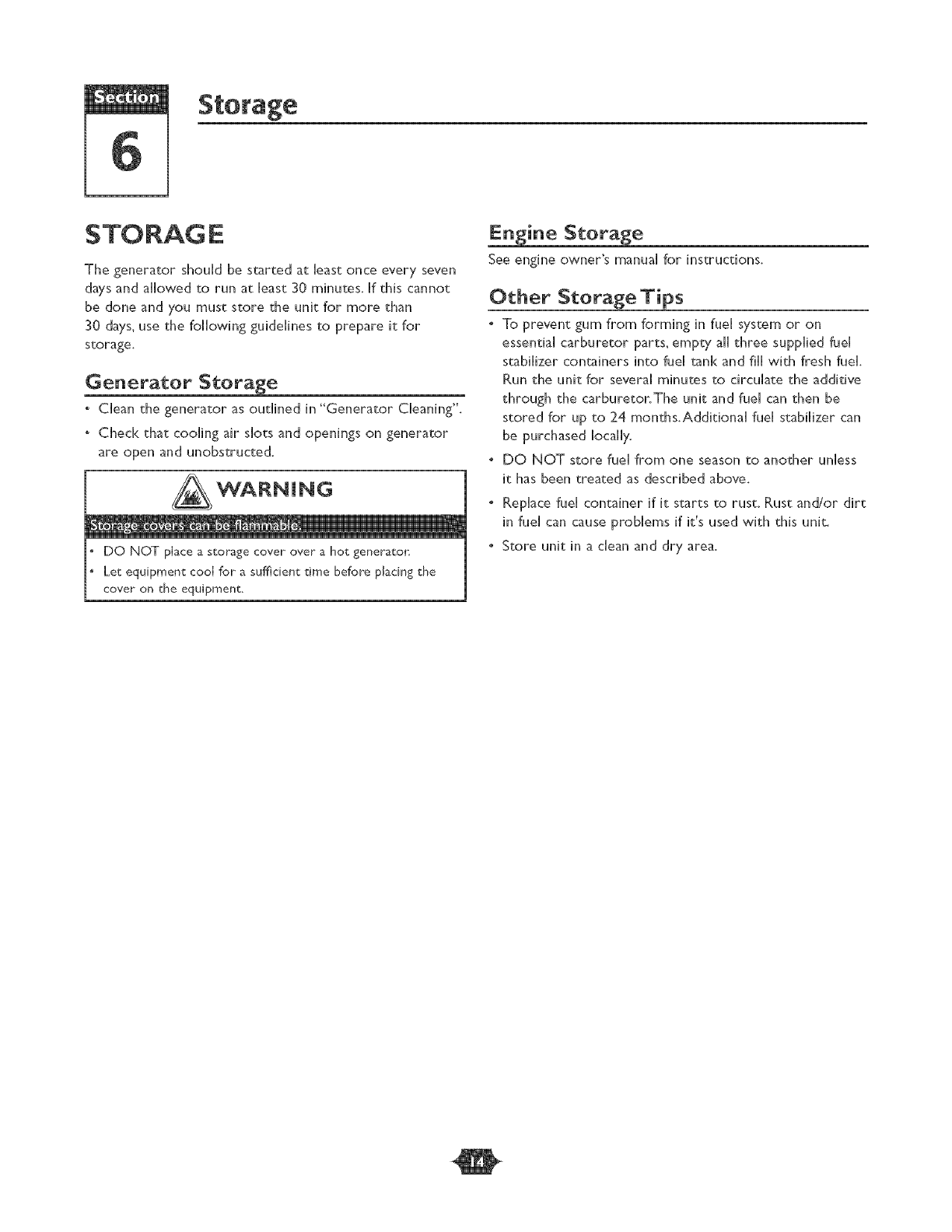 Section
6
Storage

STORAGE

The generator should be started at least once every seven days and allowed to run at least 30 minutes. If this cannot be done and you must store the unit for more than 30 days, use the following guidelines to prepare it for storage.

Generator Storage

• Clean the generator as outlined in "Generator Cleaning".
• Check that cooling air slots and openings on generator are open and unobstructed.

WARNING

Storage covers can be flammable.

• DO NOT place a storage cover over a hot generator.
• Let equipment cool for a sufficient time before placing the cover on the equipment.

Engine Storage

See engine owner's manual for instructions.

Other Storage Tips

• To prevent gum from forming in fuel system or on essential carburetor parts, empty all three supplied fuel stabilizer containers into fuel tank and fill with fresh fuel. Run the unit for several minutes to circulate the additive through the carburetor. The unit and fuel can then be stored for up to 24 months. Additional fuel stabilizer can be purchased locally.
• DO NOT store fuel from one season to another unless it has been treated as described above.
• Replace fuel container if it starts to rust. Rust and/or dirt in fuel can cause problems if it's used with this unit.
• Store unit in a clean and dry area.

14